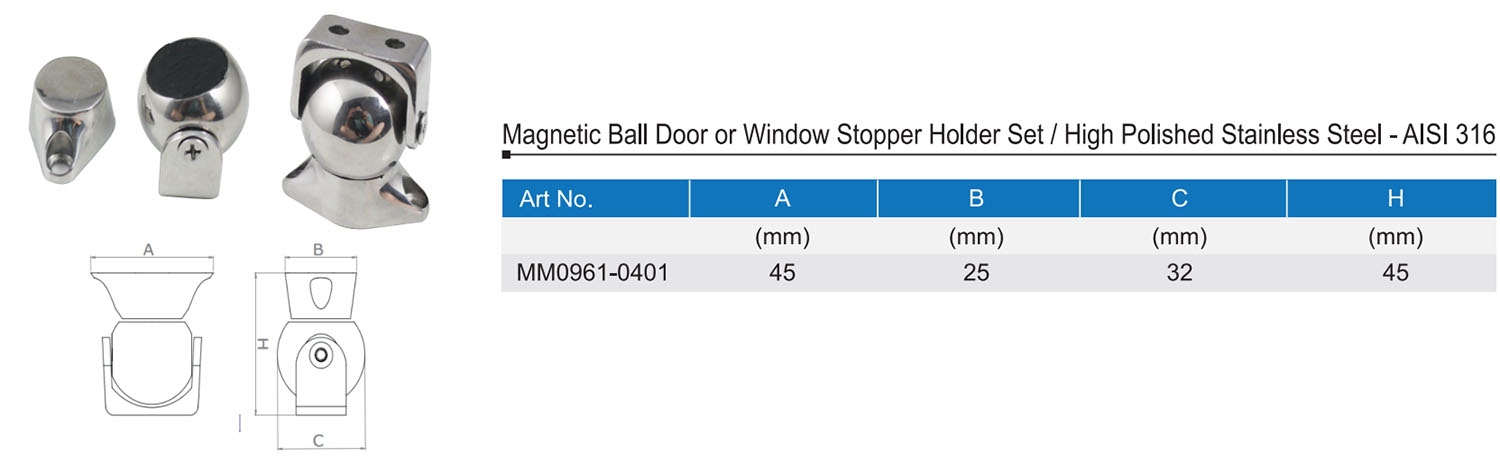 A

B

H

C

Magnetic Ball Door or Window Stopper Holder Set / High Polished Stainless Steel - AISI 316

| Art No. | A | B | C | H |
|---|---|---|---|---|
| | (mm) | (mm) | (mm) | (mm) |
| MM0961-0401 | 45 | 25 | 32 | 45 |